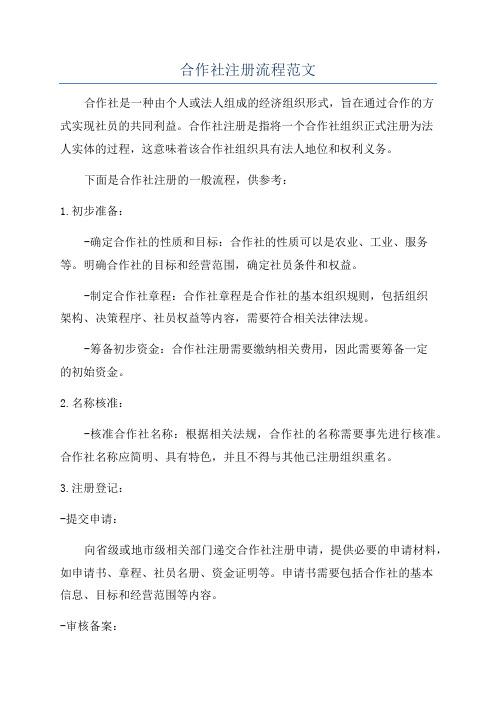 合作社注册流程范文

合作社是一种由个人或法人组成的经济组织形式，旨在通过合作的方式实现社员的共同利益。合作社注册是指将一个合作社组织正式注册为法人实体的过程，这意味着该合作社组织具有法人地位和权利义务。

下面是合作社注册的一般流程，供参考：

1.初步准备：

-确定合作社的性质和目标：合作社的性质可以是农业、工业、服务等。明确合作社的目标和经营范围，确定社员条件和权益。

-制定合作社章程：合作社章程是合作社的基本组织规则，包括组织架构、决策程序、社员权益等内容，需要符合相关法律法规。

-筹备初步资金：合作社注册需要缴纳相关费用，因此需要筹备一定的初始资金。

2.名称核准：

-核准合作社名称：根据相关法规，合作社的名称需要事先进行核准。合作社名称应简明、具有特色，并且不得与其他已注册组织重名。

3.注册登记：

-提交申请：

向省级或地市级相关部门递交合作社注册申请，提供必要的申请材料，如申请书、章程、社员名册、资金证明等。申请书需要包括合作社的基本信息、目标和经营范围等内容。

-审核备案：